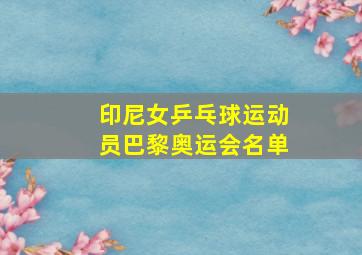 印尼女乒乓球运动员巴黎奥运会名单